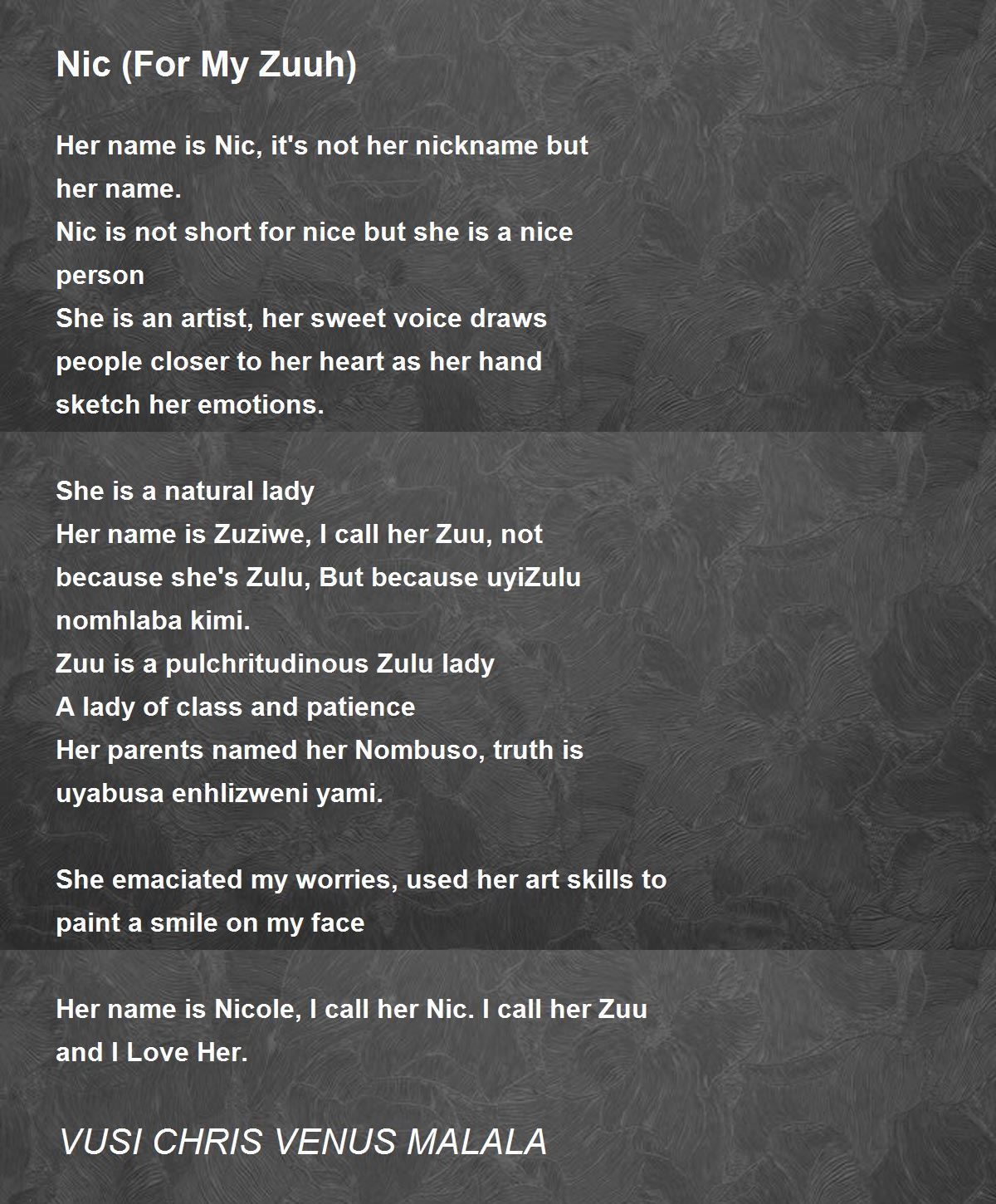 Nic (For My Zuuh)

Her name is Nic, it's not her nickname but her name.
Nic is not short for nice but she is a nice person
She is an artist, her sweet voice draws people closer to her heart as her hand sketch her emotions.

She is a natural lady
Her name is Zuziwe, I call her Zuu, not because she's Zulu, But because uyiZulu nomhlaba kimi.
Zuu is a pulchritudinous Zulu lady
A lady of class and patience
Her parents named her Nombuso, truth is uyabusa enhlizweni yami.

She emaciated my worries, used her art skills to paint a smile on my face

Her name is Nicole, I call her Nic. I call her Zuu and I Love Her.

VUSI CHRIS VENUS MALALA